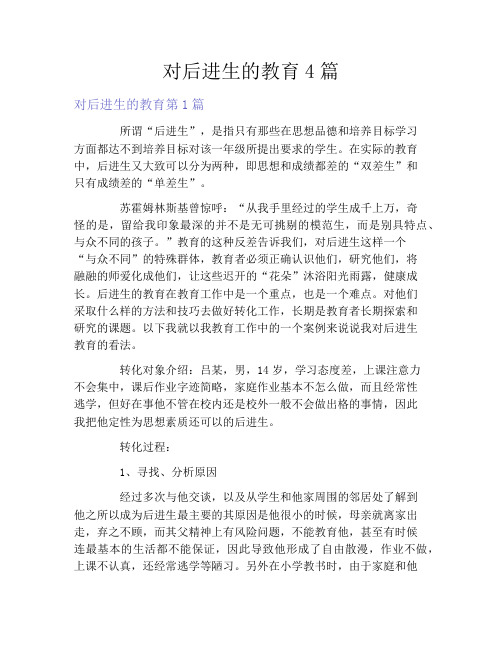 对后进生的教育 4 篇

对后进生的教育第 1 篇

所谓“后进生”，是指只有那些在思想品德和培养目标学习方面都达不到培养目标对该一年级所提出要求的学生。在实际的教育中，后进生又大致可以分为两种，即思想和成绩都差的“双差生”和只有成绩差的“单差生”。

苏霍姆林斯基曾惊呼：“从我手里经过的学生成千上万，奇怪的是，留给我印象最深的并不是无可挑剔的模范生，而是别具特点、与众不同的孩子。”教育的这种反差告诉我们，对后进生这样一个“与众不同”的特殊群体，教育者必须正确认识他们，研究他们，将融融的师爱化成他们，让这些迟开的“花朵”沐浴阳光雨露，健康成长。后进生的教育在教育工作中是一个重点，也是一个难点。对他们采取什么样的方法和技巧去做好转化工作，长期是教育者长期探索和研究的课题。以下我就以我教育工作中的一个案例来说说我对后进生教育的看法。

转化对象介绍：吕某，男，14 岁，学习态度差，上课注意力不会集中，课后作业字迹简略，家庭作业基本不怎么做，而且经常性逃学，但好在事他不管在校内还是校外一般不会做出格的事情，因此我把他定性为思想素质还可以的后进生。

转化过程：

1、寻找、分析原因

经过多次与他交谈，以及从学生和他家周围的邻居处了解到他之所以成为后进生最主要的其原因是他很小的时候，母亲就离家出走，弃之不顾，而其父精神上有风险问题，不能教育他，甚至有时候连最基本的生活都不能保证，因此导致他形成了自由散漫，作业不做，上课不认真，还经常逃学等陋习。另外在小学教书时，由于家庭和他